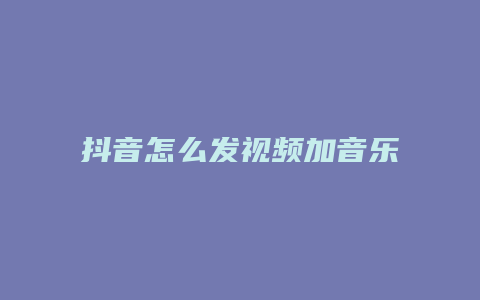 抖音怎么发视频加音乐